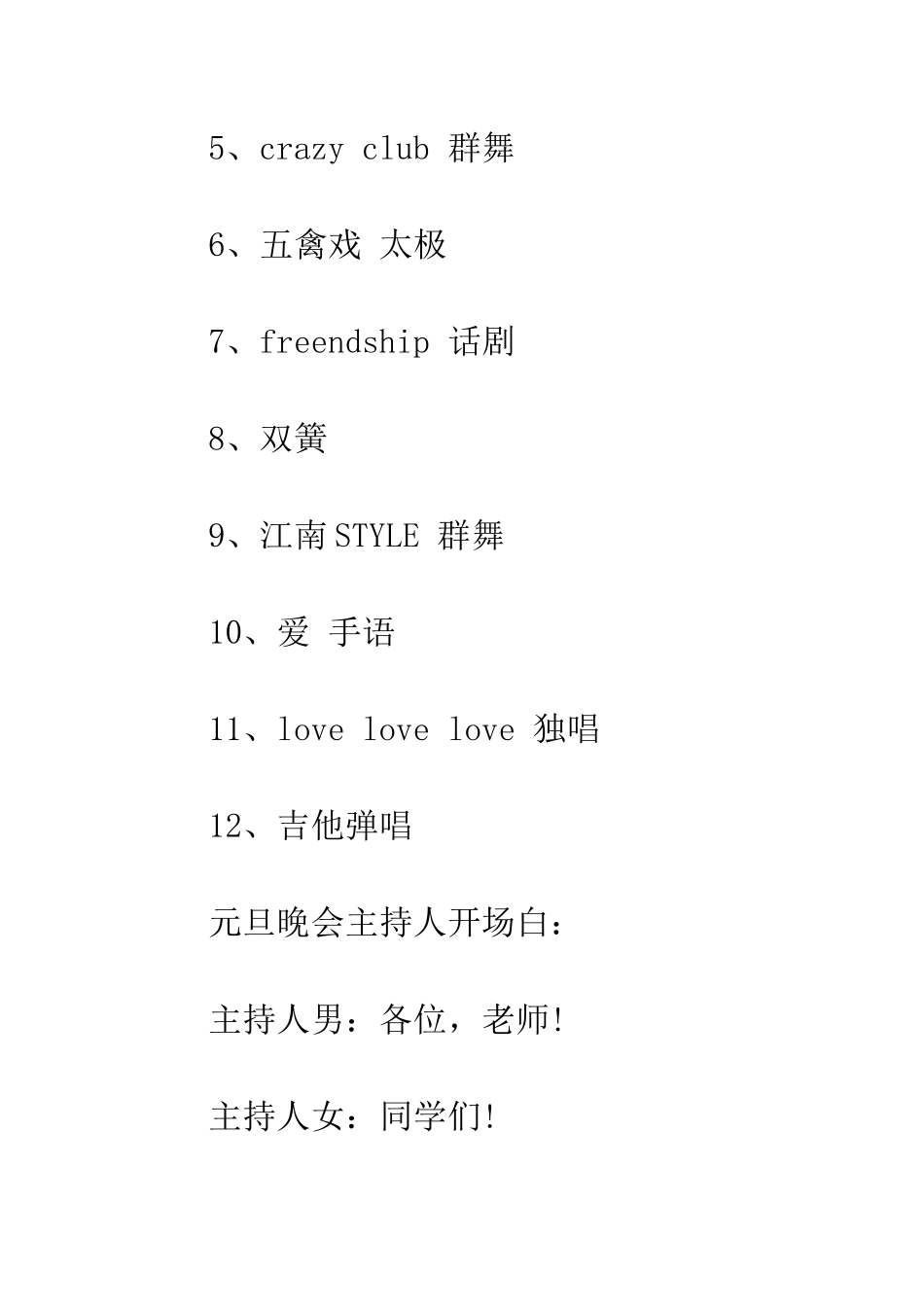 5、crazy club 群舞

6、五禽戏 太极

7、freendship 话剧

8、双簧

9、江南STYLE 群舞

10、爱 手语

11、love love love 独唱

12、吉他弹唱

元旦晚会主持人开场白：

主持人男：各位，老师!

主持人女：同学们!